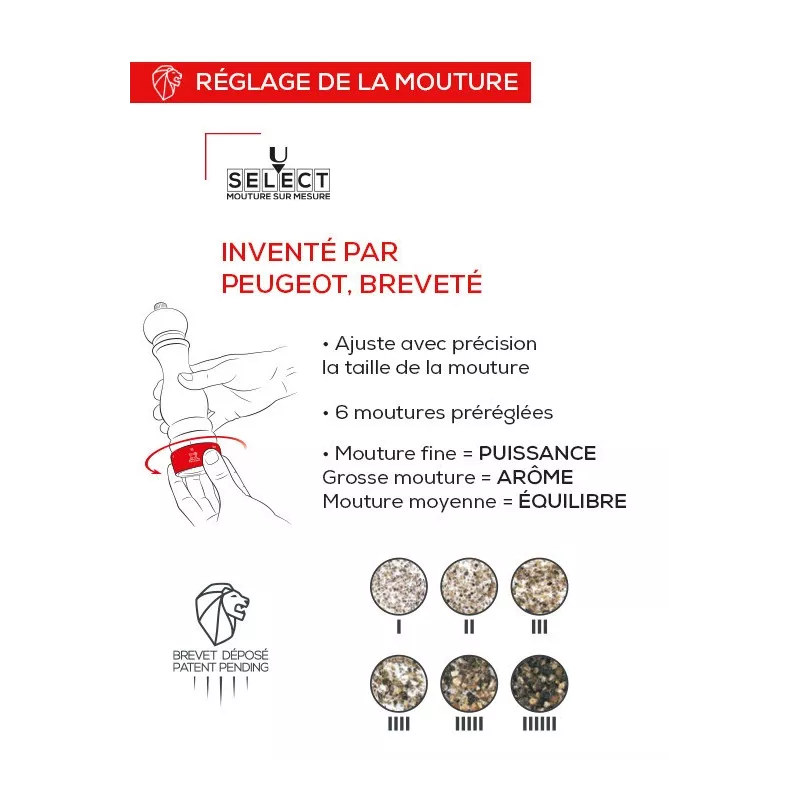 RÉGLAGE DE LA MOUTURE

U
SELECT
MOUTURE SUR MESURE

INVENTÉ PAR PEUGEOT, BREVETÉ

• Ajuste avec précision la taille de la mouture

• 6 moutures préréglées

• Mouture fine = PUISSANCE
Grosse mouture = ARÔME
Mouture moyenne = ÉQUILIBRE

BREVET DÉPOSÉ
PATENT PENDING

I
II
III
IIII
IIIII
IIIIII